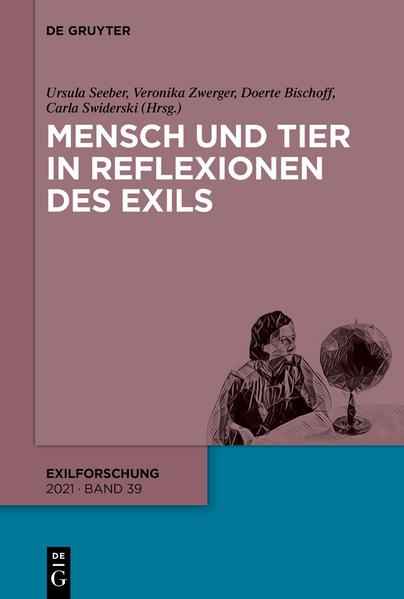 DE GRUYTER

Ursula Seeber, Veronika Zwerger, Doerte Bischoff, Carla Swiderski (Hrsg.)

MENSCH UND TIER IN REFLEXIONEN DES EXILS

EXILFORSCHUNG
2021 · BAND 39

DE
G